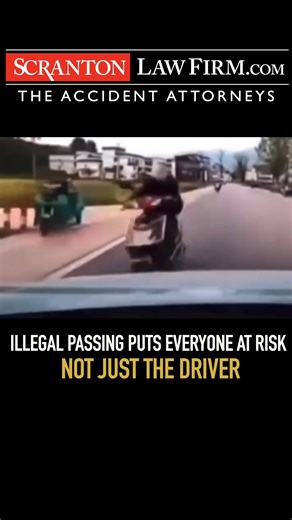 SCRANTON LAWFIRM.COM
THE ACCIDENT ATTORNEYS

ILLEGAL PASSING PUTS EVERYONE AT RISK
NOT JUST THE DRIVER